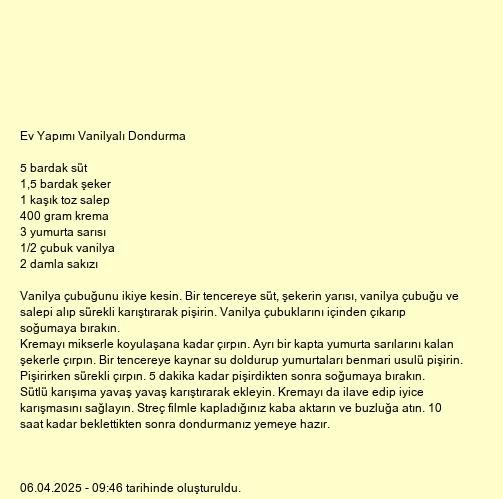 Ev Yapımı Vanilyalı Dondurma

5 bardak süt
1,5 bardak şeker
1 kaşık toz salep
400 gram krema
3 yumurta sarısı
1/2 çubuk vanilya
2 damla sakızı

Vanilya çubuğunu ikiye kesin. Bir tencereye süt, şekerin yarısı, vanilya çubuğu ve salepi alıp sürekli karıştırarak pişirin. Vanilya çubuklarını içinden çıkarıp soğumaya bırakın.
Kremayı mikserle koyulaşana kadar çırpın. Ayrı bir kapta yumurta sarılarını kalan şekerle çırpın. Bir tencereye kaynar su doldurup yumurtaları benmari usulü pişirin. Pişirirken sürekli çırpın. 5 dakika kadar pişirdikten sonra soğumaya bırakın. Sütlü karışıma yavaş yavaş karıştırarak ekleyin. Kremayı da ilave edip iyice karışmasını sağlayın. Streç filmle kapladığınız kaba aktarın ve buzluğa atın. 10 saat kadar beklettikten sonra dondurmanız yemeye hazır.

06.04.2025 - 09:46 tarihinde oluşturuldu.